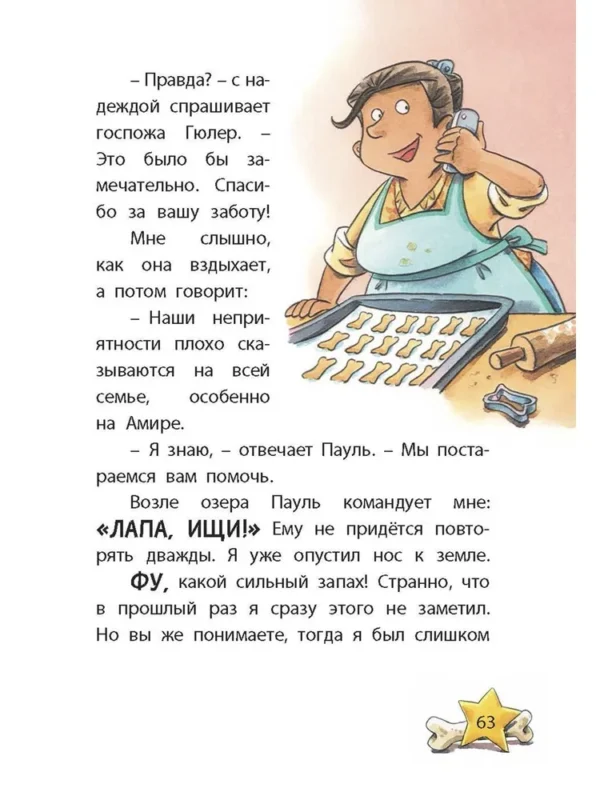 – Правда? – с надеждой спрашивает госпожа Гюлер. – Это было бы замечательно. Спасибо за вашу заботу!

Мне слышно, как она вздыхает, а потом говорит:

– Наши неприятности плохо сказываются на всей семье, особенно на Амире.

– Я знаю, – отвечает Пауль. – Мы постараемся вам помочь.

Возле озера Пауль командует мне: «ЛАПА, ИЩИ!» Ему не придётся повторять дважды. Я уже опустил нос к земле.

ФУ, какой сильный запах! Странно, что в прошлый раз я сразу этого не заметил. Но вы же понимаете, тогда я был слишком

63